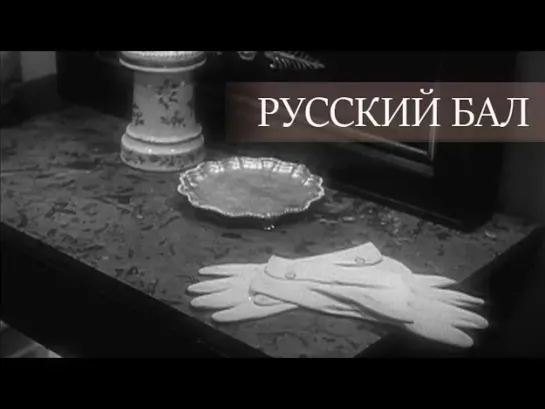 РУССКИЙ БАЛ